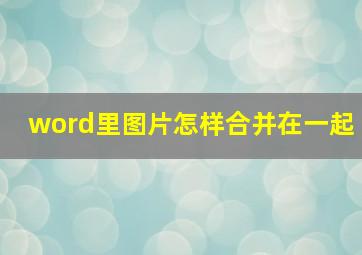 word里图片怎样合并在一起